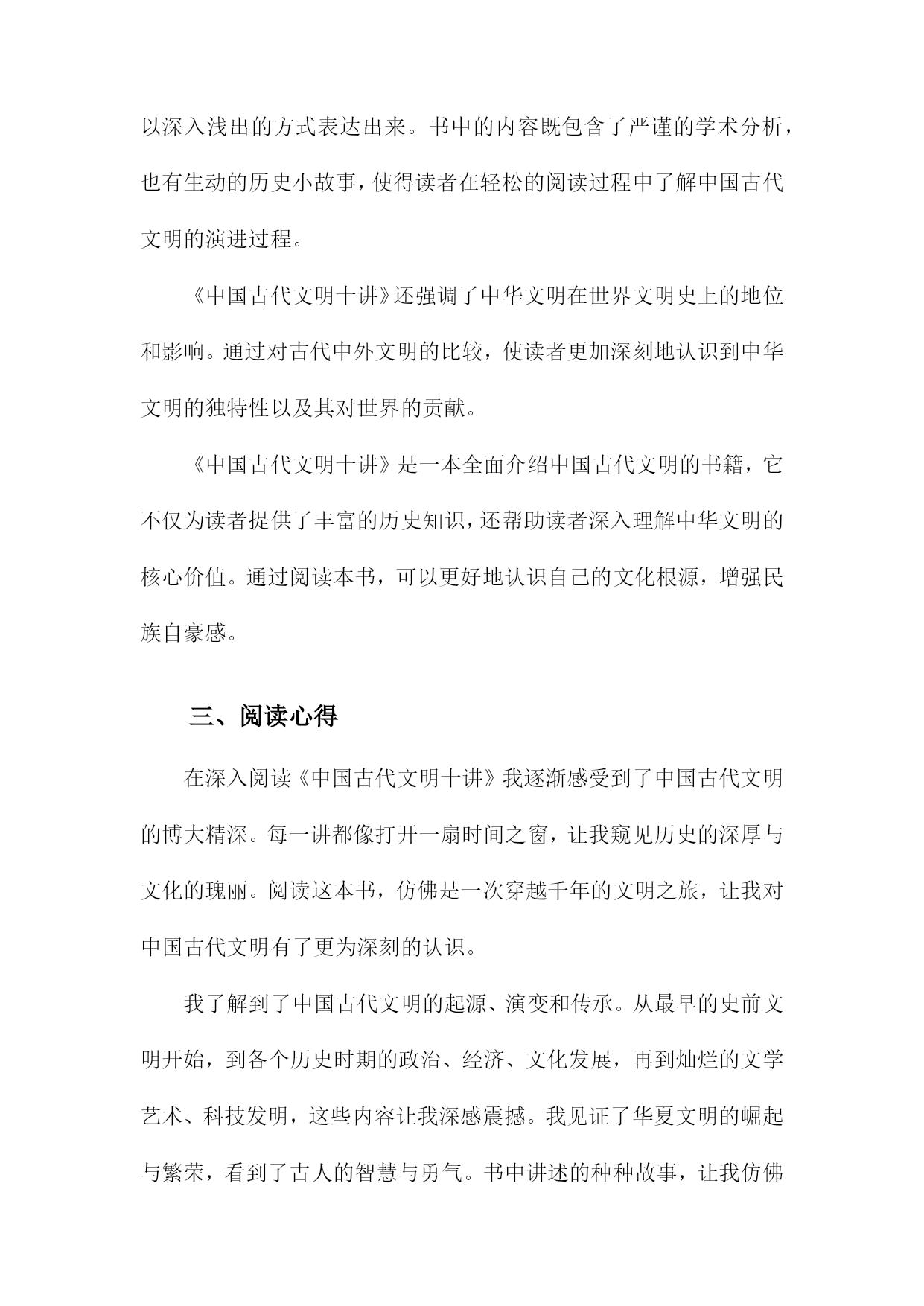 以深入浅出的方式表达出来。书中的内容既包含了严谨的学术分析，也有生动的历史小故事，使得读者在轻松的阅读过程中了解中国古代文明的演进过程。

《中国古代文明十讲》还强调了中华文明在世界文明史上的地位和影响。通过对古代中外文明的比较，使读者更加深刻地认识到中华文明的独特性以及其对世界的贡献。

《中国古代文明十讲》是一本全面介绍中国古代文明的书籍，它不仅为读者提供了丰富的历史知识，还帮助读者深入理解中华文明的核心价值。通过阅读本书，可以更好地认识自己的文化根源，增强民族自豪感。

三、阅读心得

在深入阅读《中国古代文明十讲》我逐渐感受到了中国古代文明的博大精深。每一讲都像打开一扇时间之窗，让我窥见历史的深厚与文化的瑰丽。阅读这本书，仿佛是一次穿越千年的文明之旅，让我对中国古代文明有了更为深刻的认识。

我了解到了中国古代文明的起源、演变和传承。从最早的史前文明开始，到各个历史时期的政治、经济、文化发展，再到灿烂的文学艺术、科技发明，这些内容让我深感震撼。我见证了华夏文明的崛起与繁荣，看到了古人的智慧与勇气。书中讲述的种种故事，让我仿佛